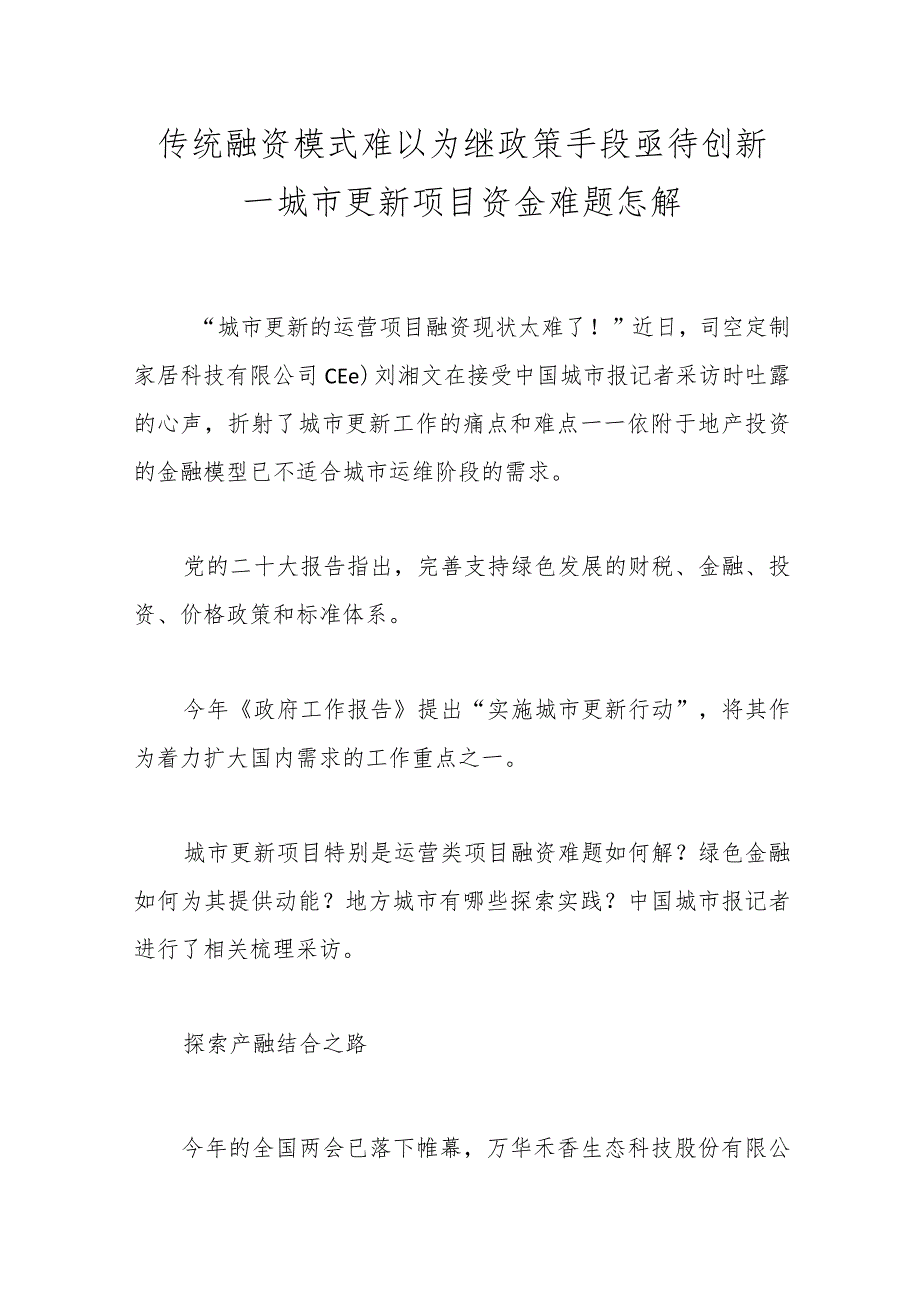 传统融资模式难以为继政策手段亟待创新

一城市更新项目资金难题怎解

“城市更新的运营项目融资现状太难了！”近日，司空定制家居科技有限公司CEe)刘湘文在接受中国城市报记者采访时吐露的心声，折射了城市更新工作的痛点和难点一一依附于地产投资的金融模型已不适合城市运维阶段的需求。

党的二十大报告指出，完善支持绿色发展的财税、金融、投资、价格政策和标准体系。

今年《政府工作报告》提出“实施城市更新行动”，将其作为着力扩大国内需求的工作重点之一。

城市更新项目特别是运营类项目融资难题如何解？绿色金融如何为其提供动能？地方城市有哪些探索实践？中国城市报记者进行了相关梳理采访。

探索产融结合之路

今年的全国两会已落下帷幕，万华禾香生态科技股份有限公